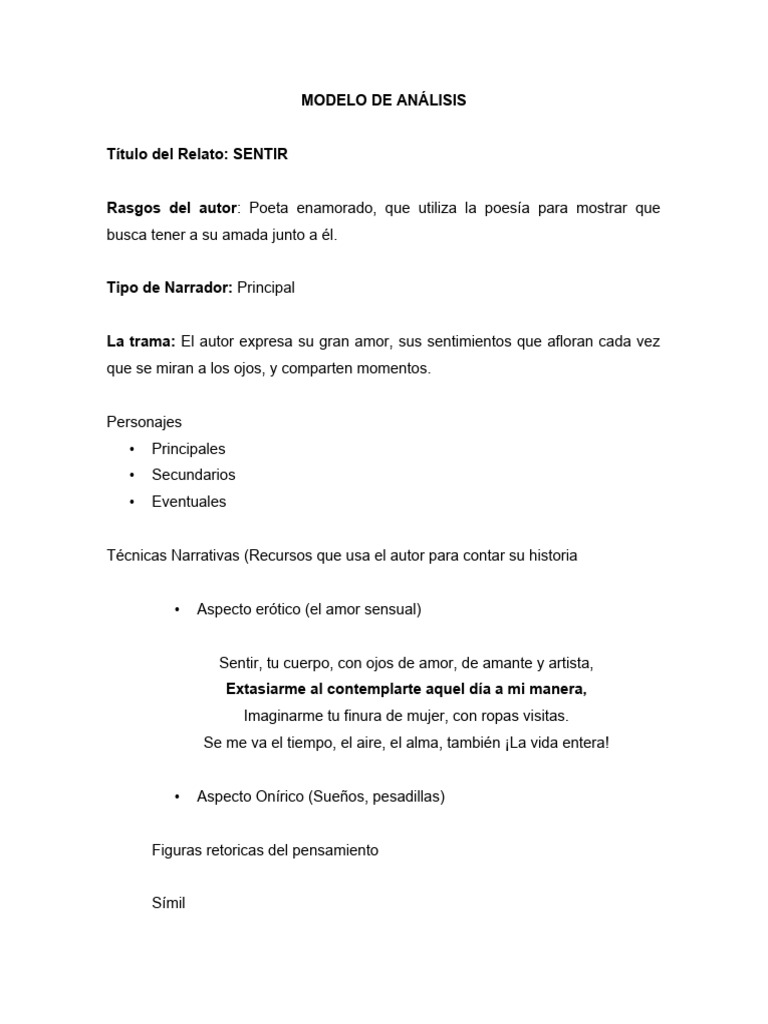 MODELO DE ANÁLISIS

Título del Relato: SENTIR

Rasgos del autor: Poeta enamorado, que utiliza la poesía para mostrar que busca tener a su amada junto a él.

Tipo de Narrador: Principal

La trama: El autor expresa su gran amor, sus sentimientos que afloran cada vez que se miran a los ojos, y comparten momentos.

Personajes
• Principales
• Secundarios
• Eventuales

Técnicas Narrativas (Recursos que usa el autor para contar su historia

• Aspecto erótico (el amor sensual)

Sentir, tu cuerpo, con ojos de amor, de amante y artista,
Extasiarme al contemplarte aquel día a mi manera,
Imaginarme tu finura de mujer, con ropas visitas.
Se me va el tiempo, el aire, el alma, también ¡La vida entera!

• Aspecto Onírico (Sueños, pesadillas)

Figuras retoricas del pensamiento

Símil